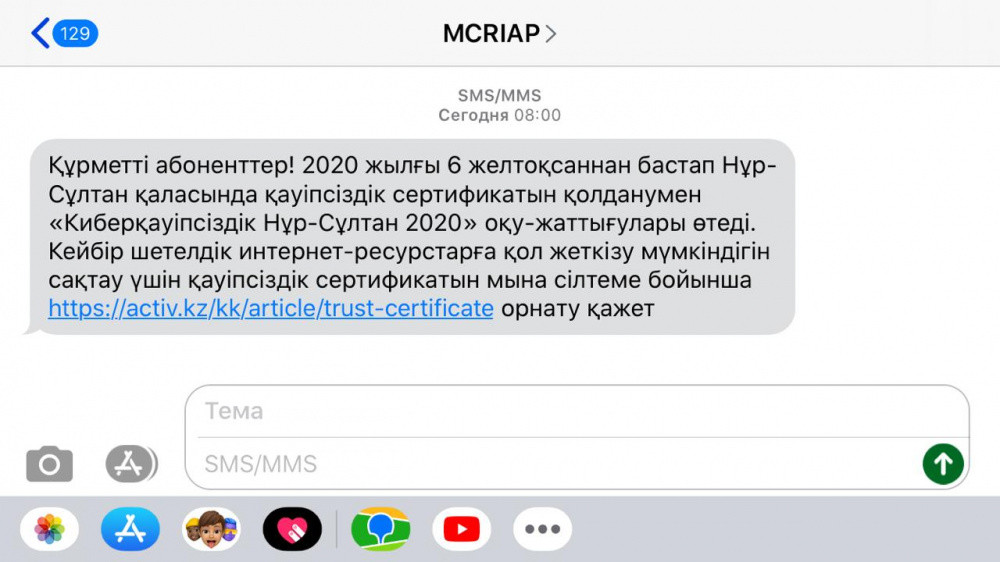 129

MCRIAP

SMS/MMS
Сегодня 08:00

Құрметті абоненттер! 2020 жылғы 6 желтоқсаннан бастап Нұр-Сұлтан қаласында қауіпсіздік сертификатын қолданумен «Киберқауіпсіздік Нұр-Сұлтан 2020» оқу-жаттығулары өтеді. Кейбір шетелдік интернет-ресурстарға қол жеткізу мүмкіндігін сақтау үшін қауіпсіздік сертификатын мына сілтеме бойынша https://activ.kz/kk/article/trust-certificate орнату қажет

Тема

SMS/MMS